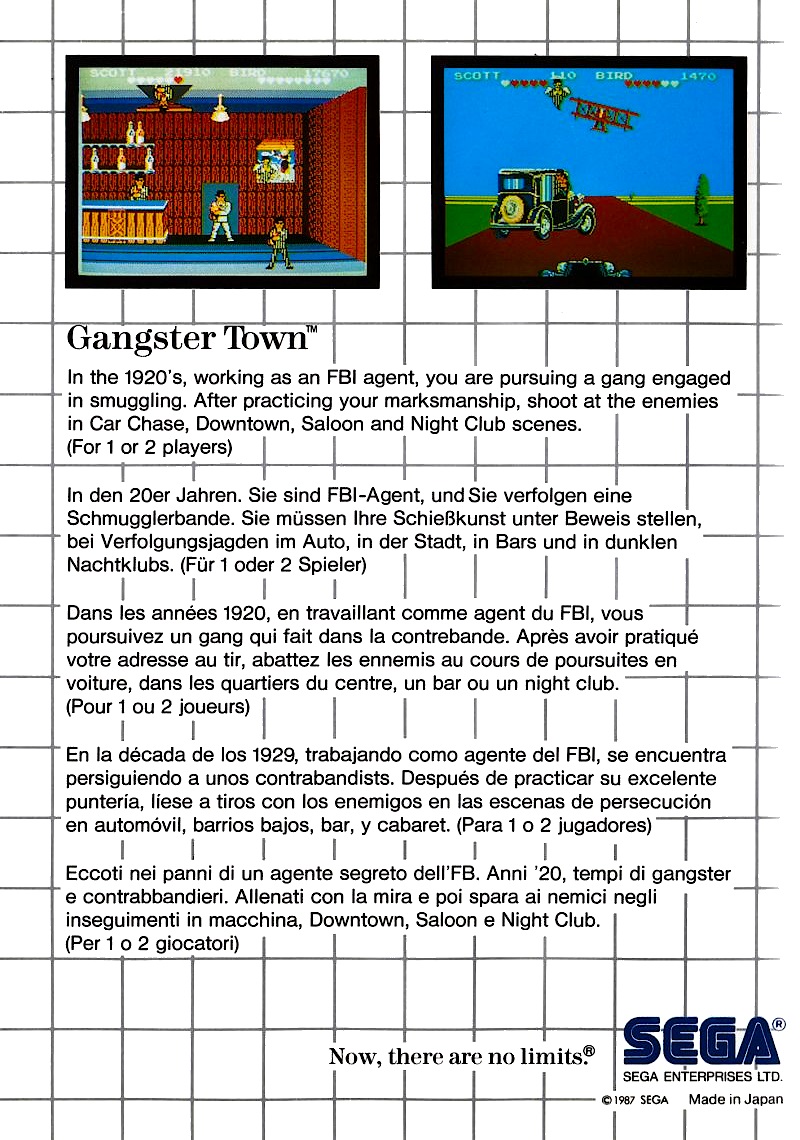 SCOTT 1510 BIRD 17670

SCOTT 110 BIRD 1470

Gangster Town™

In the 1920's, working as an FBI agent, you are pursuing a gang engaged in smuggling. After practicing your marksmanship, shoot at the enemies in Car Chase, Downtown, Saloon and Night Club scenes. (For 1 or 2 players)

In den 20er Jahren. Sie sind FBI-Agent, und Sie verfolgen eine Schmugglerbande. Sie müssen Ihre Schießkunst unter Beweis stellen, bei Verfolgungsjagden im Auto, in der Stadt, in Bars und in dunklen Nachtklubs. (Für 1 oder 2 Spieler)

Dans les années 1920, en travaillant comme agent du FBI, vous poursuivez un gang qui fait dans la contrebande. Après avoir pratiqué votre adresse au tir, abattez les ennemis au cours de poursuites en voiture, dans les quartiers du centre, un bar ou un night club. (Pour 1 ou 2 joueurs)

En la década de los 1929, trabajando como agente del FBI, se encuentra persiguiendo a unos contrabandists. Después de practicar su excelente puntería, líese a tiros con los enemigos en las escenas de persecución en automóvil, barrios bajos, bar, y cabaret. (Para 1 o 2 jugadores)

Eccoti nei panni di un agente segreto dell'FB. Anni '20, tempi di gangster e contrabbandieri. Allenati con la mira e poi spara ai nemici negli inseguimenti in macchina, Downtown, Saloon e Night Club. (Per 1 o 2 giocatori)

Now, there are no limits.®

SEGA®
SEGA ENTERPRISES LTD.
© 1987 SEGA Made in Japan